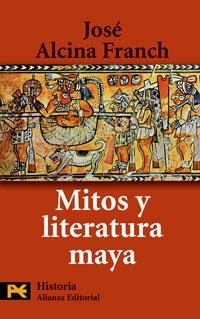 José
Alcina Franch

Mitos y
literatura
maya

Historia
Alianza Editorial